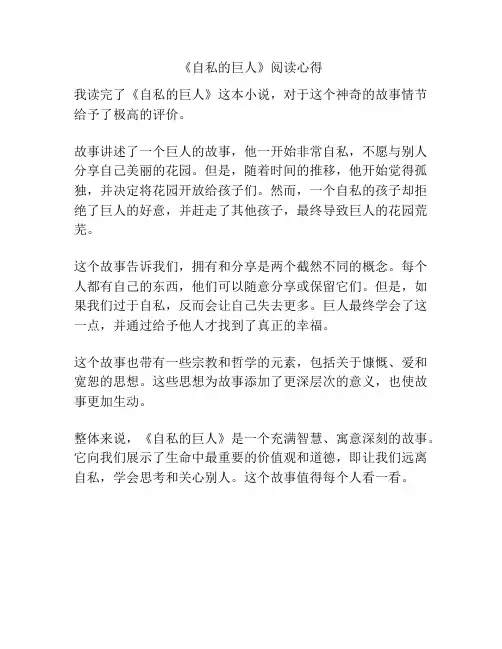 《自私的巨人》阅读心得

我读完了《自私的巨人》这本小说，对于这个神奇的故事情节给予了极高的评价。

故事讲述了一个巨人的故事，他一开始非常自私，不愿与别人分享自己美丽的花园。但是，随着时间的推移，他开始觉得孤独，并决定将花园开放给孩子们。然而，一个自私的孩子却拒绝了巨人的好意，并赶走了其他孩子，最终导致巨人的花园荒芜。

这个故事告诉我们，拥有和分享是两个截然不同的概念。每个人都有自己的东西，他们可以随意分享或保留它们。但是，如果我们过于自私，反而会让自己失去更多。巨人最终学会了这一点，并通过给予他人才找到了真正的幸福。

这个故事也带有一些宗教和哲学的元素，包括关于慷慨、爱和宽恕的思想。这些思想为故事添加了更深层次的意义，也使故事更加生动。

整体来说，《自私的巨人》是一个充满智慧、寓意深刻的故事。它向我们展示了生命中最重要的价值观和道德，即让我们远离自私，学会思考和关心别人。这个故事值得每个人看一看。